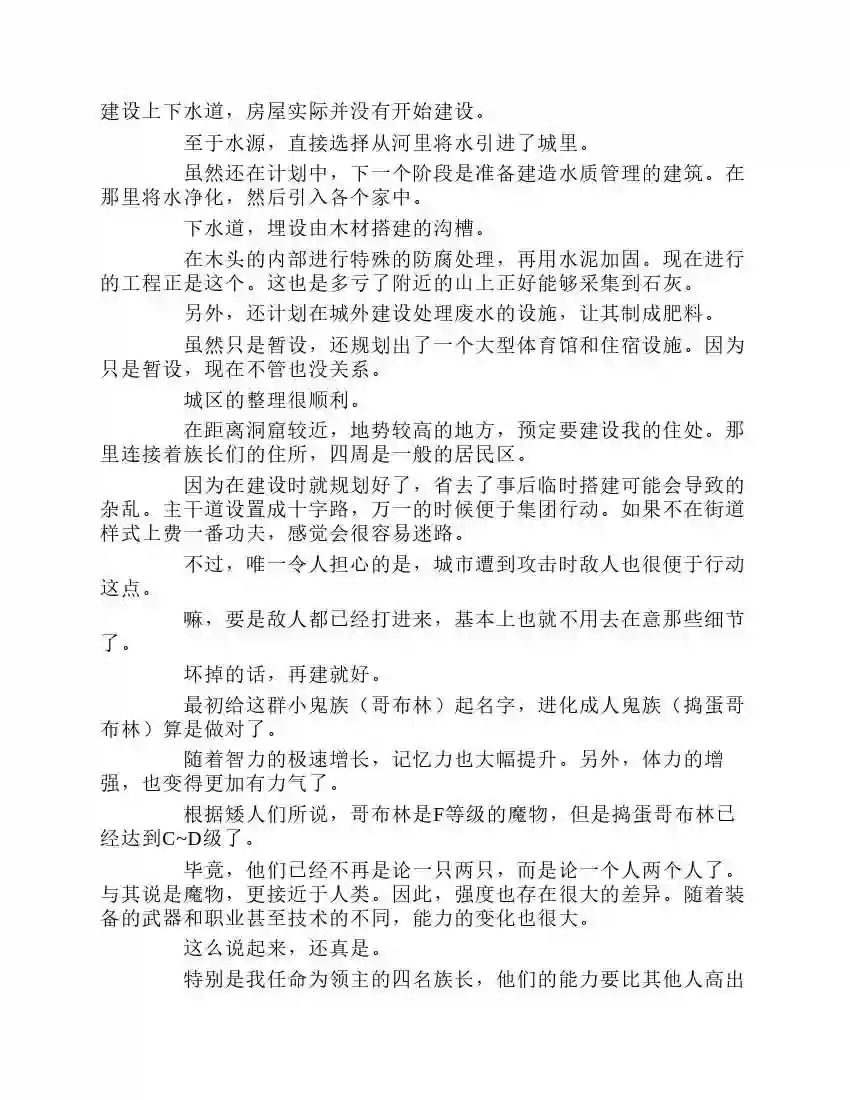 建设上下水道，房屋实际并没有开始建设。

至于水源，直接选择从河里将水引进了城里。

虽然还在计划中，下一个阶段是准备建造水质管理的建筑。在那里将水净化，然后引入各个家中。

下水道，埋设由木材搭建的沟槽。

在木头的内部进行特殊的防腐处理，再用水泥加固。现在进行的工程正是这个。这也是多亏了附近的山上正好能够采集到石灰。

另外，还计划在城外建设处理废水的设施，让其制成肥料。

虽然只是暂设，还规划出了一个大型体育馆和住宿设施。因为只是暂设，现在不管也没关系。

城区的整理很顺利。

在距离洞窟较近，地势较高的地方，预定要建设我的住处。那里连接着族长们的住所，四周是一般的居民区。

因为在建设时就规划好了，省去了事后临时搭建可能会导致的杂乱。主干道设置成十字路，万一的时候便于集团行动。如果不在街道样式上费一番功夫，感觉会很容易迷路。

不过，唯一令人担心的是，城市遭到攻击时敌人也很便于行动这点。

嘛，要是敌人都已经打进来，基本上也就不用去在意那些细节了。

坏掉的话，再建就好。

最初给这群小鬼族（哥布林）起名字，进化成人鬼族（捣蛋哥布林）算是做对了。

随着智力的极速增长，记忆力也大幅提升。另外，体力的增强，也变得更加有力气了。

根据矮人们所说，哥布林是F等级的魔物，但是捣蛋哥布林已经达到C~D级了。

毕竟，他们已经不再是论一只两只，而是论一个人两个人了。与其说是魔物，更接近于人类。因此，强度也存在很大的差异。随着装备的武器和职业甚至技术的不同，能力的变化也很大。

这么说起来，还真是。

特别是我任命为领主的四名族长，他们的能力要比其他人高出